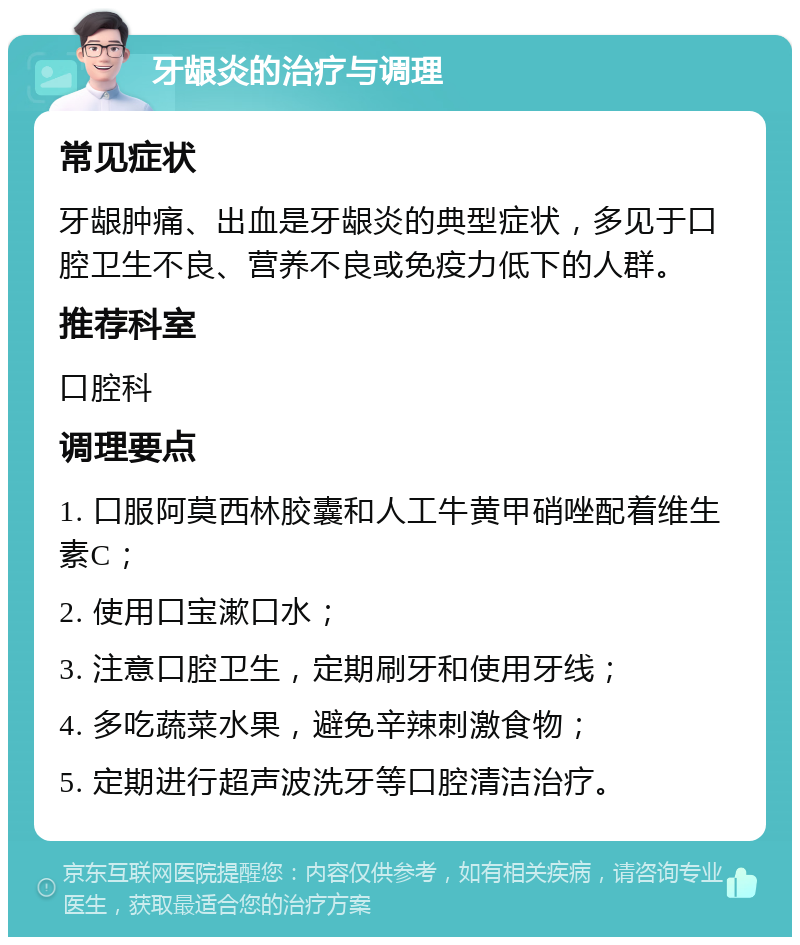 牙龈炎的治疗与调理

常见症状

牙龈肿痛、出血是牙龈炎的典型症状，多见于口腔卫生不良、营养不良或免疫力低下的人群。

推荐科室

口腔科

调理要点

1. 口服阿莫西林胶囊和人工牛黄甲硝唑配着维生素C；

2. 使用口宝漱口水；

3. 注意口腔卫生，定期刷牙和使用牙线；

4. 多吃蔬菜水果，避免辛辣刺激食物；

5. 定期进行超声波洗牙等口腔清洁治疗。

京东互联网医院提醒您：内容仅供参考，如有相关疾病，请咨询专业医生，获取最适合您的治疗方案